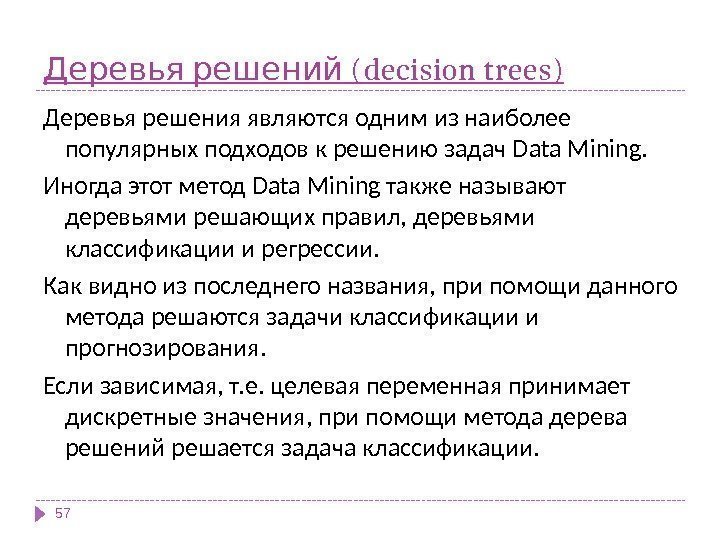 Деревья решений (decision trees)

Деревья решения являются одним из наиболее популярных подходов к решению задач Data Mining.

Иногда этот метод Data Mining также называют деревьями решающих правил, деревьями классификации и регрессии.

Как видно из последнего названия, при помощи данного метода решаются задачи классификации и прогнозирования.

Если зависимая, т.е. целевая переменная принимает дискретные значения, при помощи метода дерева решений решается задача классификации.

57